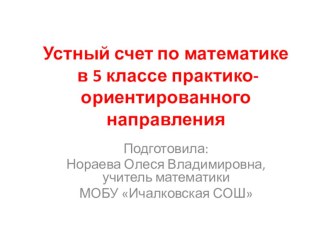 Устный счет по математике в 5 классе практико-ориентированного направления

Подготовила:
Нораева Олеся Владимировна, учитель математики
МОБУ «Ичалковская СОШ»